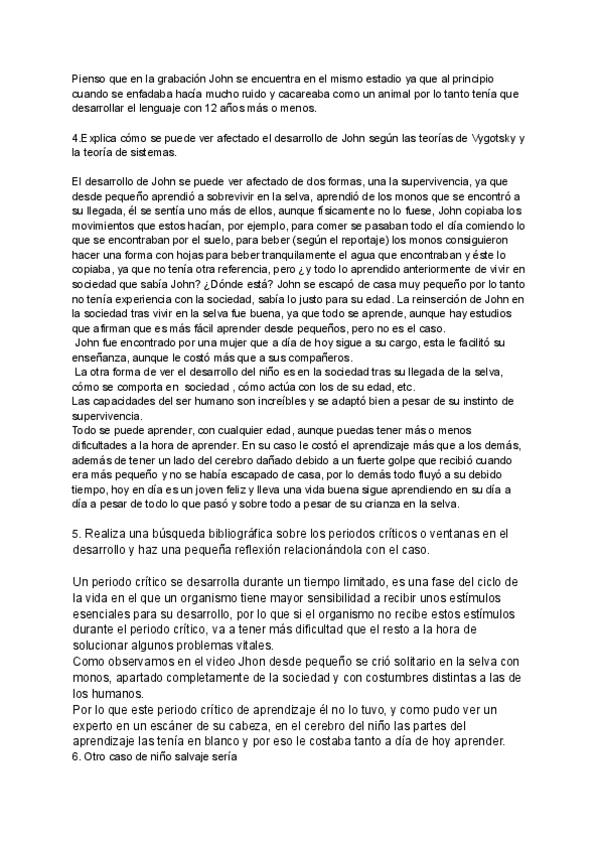 Pienso que en la grabación John se encuentra en el mismo estadio ya que al principio cuando se enfadaba hacía mucho ruido y cacareaba como un animal por lo tanto tenía que desarrollar el lenguaje con 12 años más o menos.

4.Explica cómo se puede ver afectado el desarrollo de John según las teorías de Vygotsky y la teoría de sistemas.

El desarrollo de John se puede ver afectado de dos formas, una la supervivencia, ya que desde pequeño aprendió a sobrevivir en la selva, aprendió de los monos que se encontró a su llegada, él se sentía uno más de ellos, aunque físicamente no lo fuese, John copiaba los movimientos que estos hacían, por ejemplo, para comer se pasaban todo el día comiendo lo que se encontraban por el suelo, para beber (según el reportaje) los monos consiguieron hacer una forma con hojas para beber tranquilamente el agua que encontraban y éste lo copiaba, ya que no tenía otra referencia, pero ¿y todo lo aprendido anteriormente de vivir en sociedad que sabía John? ¿Dónde está? John se escapó de casa muy pequeño por lo tanto no tenía experiencia con la sociedad, sabía lo justo para su edad. La reinserción de John en la sociedad tras vivir en la selva fue buena, ya que todo se aprende, aunque hay estudios que afirman que es más fácil aprender desde pequeños, pero no es el caso.
John fue encontrado por una mujer que a día de hoy sigue a su cargo, esta le facilitó su enseñanza, aunque le costó más que a sus compañeros.
La otra forma de ver el desarrollo del niño es en la sociedad tras su llegada de la selva, cómo se comporta en sociedad , cómo actúa con los de su edad, etc.
Las capacidades del ser humano son increíbles y se adaptó bien a pesar de su instinto de supervivencia.
Todo se puede aprender, con cualquier edad, aunque puedas tener más o menos dificultades a la hora de aprender. En su caso le costó el aprendizaje más que a los demás, además de tener un lado del cerebro dañado debido a un fuerte golpe que recibió cuando era más pequeño y no se había escapado de casa, por lo demás todo fluyó a su debido tiempo, hoy en día es un joven feliz y lleva una vida buena sigue aprendiendo en su día a día a pesar de todo lo que pasó y sobre todo a pesar de su crianza en la selva.

5. Realiza una búsqueda bibliográfica sobre los periodos críticos o ventanas en el desarrollo y haz una pequeña reflexión relacionándola con el caso.

Un periodo crítico se desarrolla durante un tiempo limitado, es una fase del ciclo de la vida en el que un organismo tiene mayor sensibilidad a recibir unos estímulos esenciales para su desarrollo, por lo que si el organismo no recibe estos estímulos durante el periodo crítico, va a tener más dificultad que el resto a la hora de solucionar algunos problemas vitales.
Como observamos en el video Jhon desde pequeño se crió solitario en la selva con monos, apartado completamente de la sociedad y con costumbres distintas a las de los humanos.
Por lo que este periodo crítico de aprendizaje él no lo tuvo, y como pudo ver un experto en un escáner de su cabeza, en el cerebro del niño las partes del aprendizaje las tenía en blanco y por eso le costaba tanto a día de hoy aprender.
6. Otro caso de niño salvaje sería